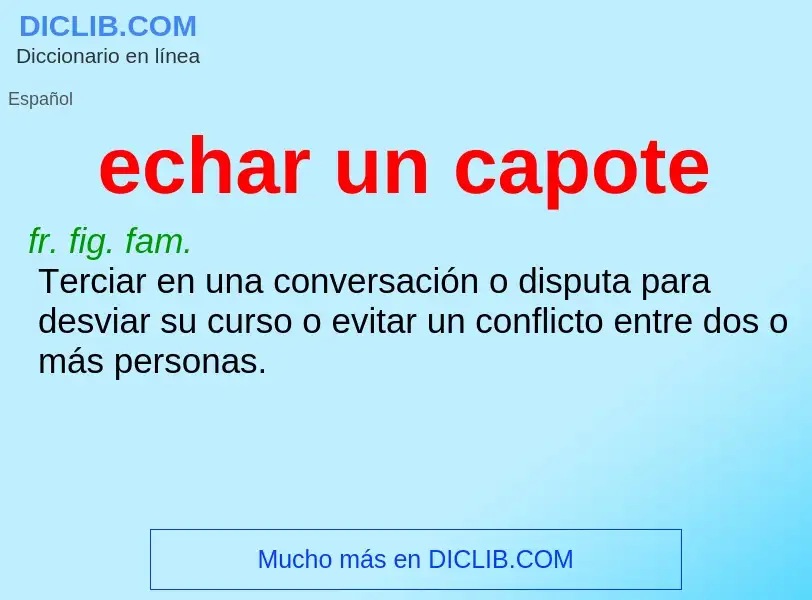 DICLIB.COM
Diccionario en línea

Español

echar un capote

fr. fig. fam.
Terciar en una conversación o disputa para desviar su curso o evitar un conflicto entre dos o más personas.

Mucho más en DICLIB.COM